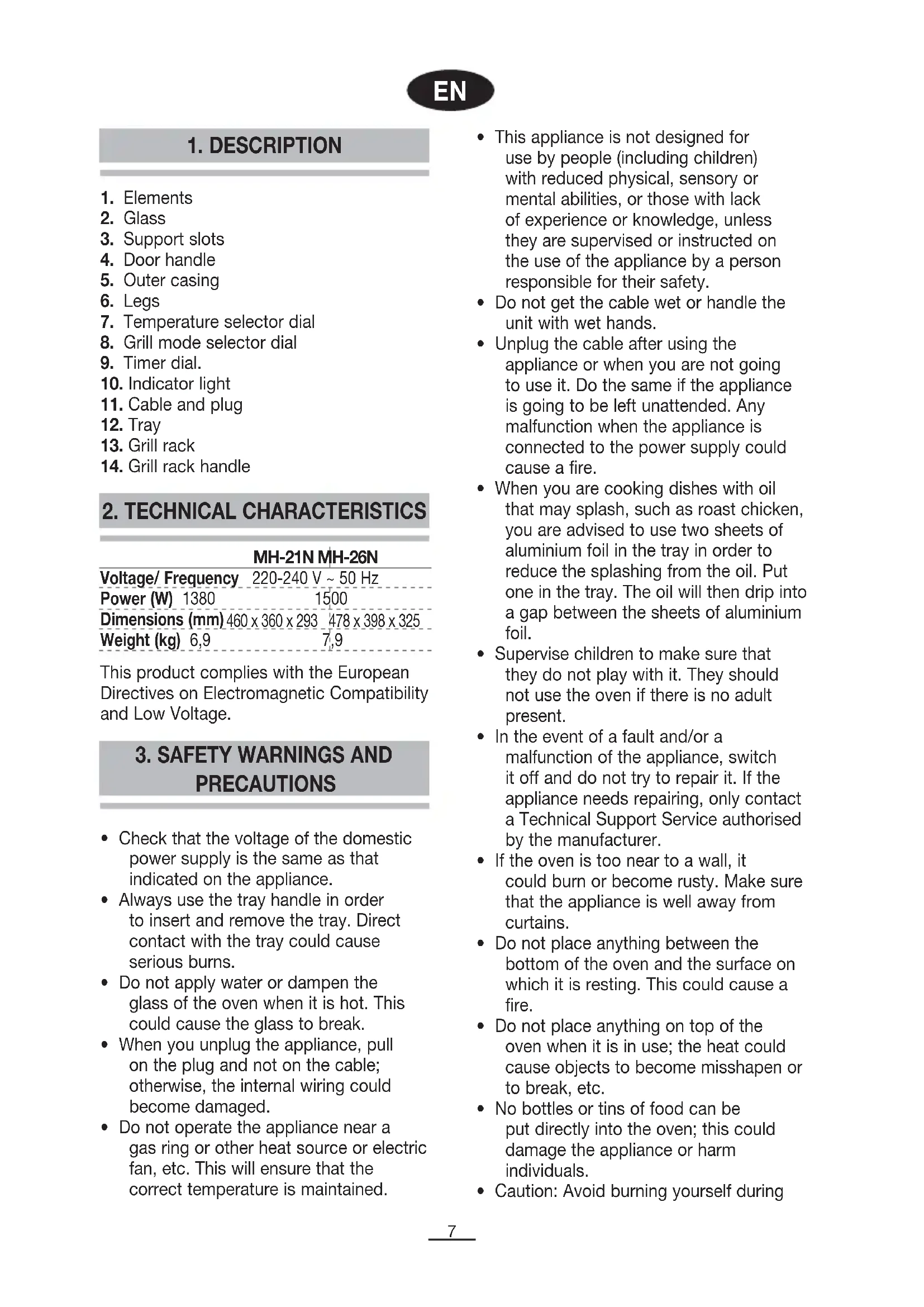 EN

1. DESCRIPTION

1. Elements
2. Glass
3. Support slots
4. Door handle
5. Outer casing
6. Legs
7. Temperature selector dial
8. Grill mode selector dial
9. Timer dial.
10. Indicator light
11. Cable and plug
12. Tray
13. Grill rack
14. Grill rack handle

2. TECHNICAL CHARACTERISTICS

| | MH-21N | MH-26N |
|---|---|---|
| Voltage/ Frequency | 220-240 V ~ 50 Hz | |
| Power (W) | 1380 | 1500 |
| Dimensions (mm) | 460 x 360 x 293 | 478 x 398 x 325 |
| Weight (kg) | 6,9 | 7,9 |

This product complies with the European Directives on Electromagnetic Compatibility and Low Voltage.

3. SAFETY WARNINGS AND PRECAUTIONS

• Check that the voltage of the domestic power supply is the same as that indicated on the appliance.
• Always use the tray handle in order to insert and remove the tray. Direct contact with the tray could cause serious burns.
• Do not apply water or dampen the glass of the oven when it is hot. This could cause the glass to break.
• When you unplug the appliance, pull on the plug and not on the cable; otherwise, the internal wiring could become damaged.
• Do not operate the appliance near a gas ring or other heat source or electric fan, etc. This will ensure that the correct temperature is maintained.
• This appliance is not designed for use by people (including children) with reduced physical, sensory or mental abilities, or those with lack of experience or knowledge, unless they are supervised or instructed on the use of the appliance by a person responsible for their safety.
• Do not get the cable wet or handle the unit with wet hands.
• Unplug the cable after using the appliance or when you are not going to use it. Do the same if the appliance is going to be left unattended. Any malfunction when the appliance is connected to the power supply could cause a fire.
• When you are cooking dishes with oil that may splash, such as roast chicken, you are advised to use two sheets of aluminium foil in the tray in order to reduce the splashing from the oil. Put one in the tray. The oil will then drip into a gap between the sheets of aluminium foil.
• Supervise children to make sure that they do not play with it. They should not use the oven if there is no adult present.
• In the event of a fault and/or a malfunction of the appliance, switch it off and do not try to repair it. If the appliance needs repairing, only contact a Technical Support Service authorised by the manufacturer.
• If the oven is too near to a wall, it could burn or become rusty. Make sure that the appliance is well away from curtains.
• Do not place anything between the bottom of the oven and the surface on which it is resting. This could cause a fire.
• Do not place anything on top of the oven when it is in use; the heat could cause objects to become misshapen or to break, etc.
• No bottles or tins of food can be put directly into the oven; this could damage the appliance or harm individuals.
• Caution: Avoid burning yourself during

7